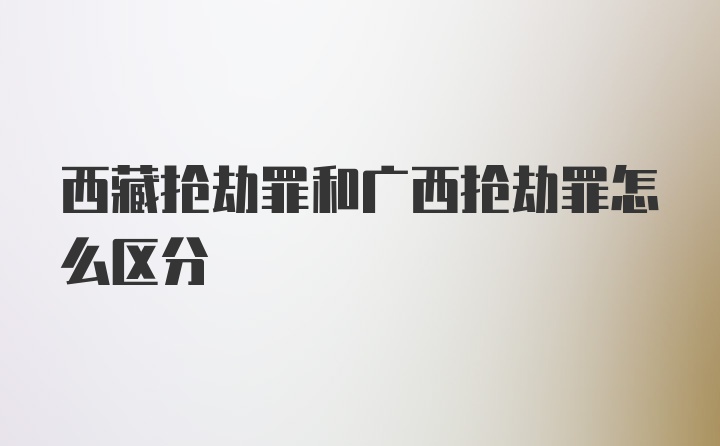 西藏抢劫罪和广西抢劫罪怎么区分